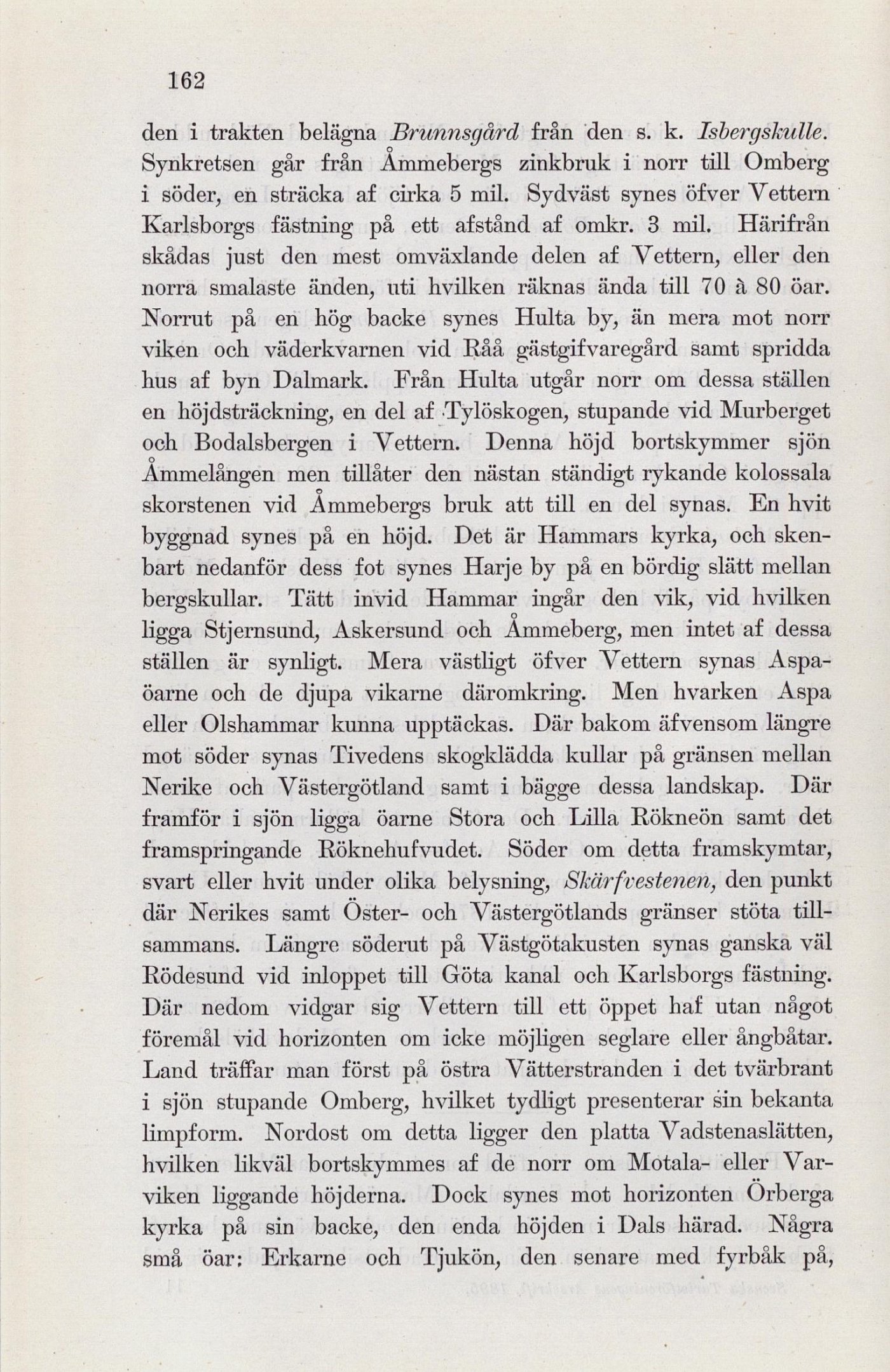 162

den i trakten belägna Brunnsgård från den s. k. Isbergskulle. Synkretsen går från Åmmebergs zinkbruk i norr till Omberg i söder, en sträcka af cirka 5 mil. Sydväst synes öfver Vettern Karlsborgs fästning på ett afstånd af omkr. 3 mil. Härifrån skådas just den mest omväxlande delen af Vettern, eller den norra smalaste änden, uti hvilken räknas ända till 70 à 80 öar. Norrut på en hög backe synes Hulta by, än mera mot norr viken och väderkvarnen vid Råå gästgifvaregård samt spridda hus af byn Dalmark. Från Hulta utgår norr om dessa ställen en höjdsträckning, en del af Tylöskogen, stupande vid Murberget och Bodalsbergen i Vettern. Denna höjd bortskymmer sjön Åmmelången men tillåter den nästan ständigt rykande kolossala skorstenen vid Åmmebergs bruk att till en del synas. En hvit byggnad synes på en höjd. Det är Hammars kyrka, och skenbart nedanför dess fot synes Harje by på en bördig slätt mellan bergskullar. Tätt invid Hammar ingår den vik, vid hvilken ligga Stjernsund, Askersund och Åmmeberg, men intet af dessa ställen är synligt. Mera västligt öfver Vettern synas Aspaöarne och de djupa vikarne däromkring. Men hvarken Aspa eller Olshammar kunna upptäckas. Där bakom äfvensom längre mot söder synas Tivedens skogklädda kullar på gränsen mellan Nerike och Västergötland samt i bägge dessa landskap. Där framför i sjön ligga öarne Stora och Lilla Rökneön samt det framspringande Röknehufvudet. Söder om detta framskymtar, svart eller hvit under olika belysning, Skärfvestenen, den punkt där Nerikes samt Öster- och Västergötlands gränser stöta tillsammans. Längre söderut på Västgötakusten synas ganska väl Rödesund vid inloppet till Göta kanal och Karlsborgs fästning. Där nedom vidgar sig Vettern till ett öppet haf utan något föremål vid horizonten om icke möjligen seglare eller ångbåtar. Land träffar man först på östra Vätterstranden i det tvärbrant i sjön stupande Omberg, hvilket tydligt presenterar sin bekanta limpform. Nordost om detta ligger den platta Vadstenaslätten, hvilken likväl bortskymmes af de norr om Motala- eller Varviken liggande höjderna. Dock synes mot horizonten Örberga kyrka på sin backe, den enda höjden i Dals härad. Några små öar: Erkarne och Tjukön, den senare med fyrbåk på,